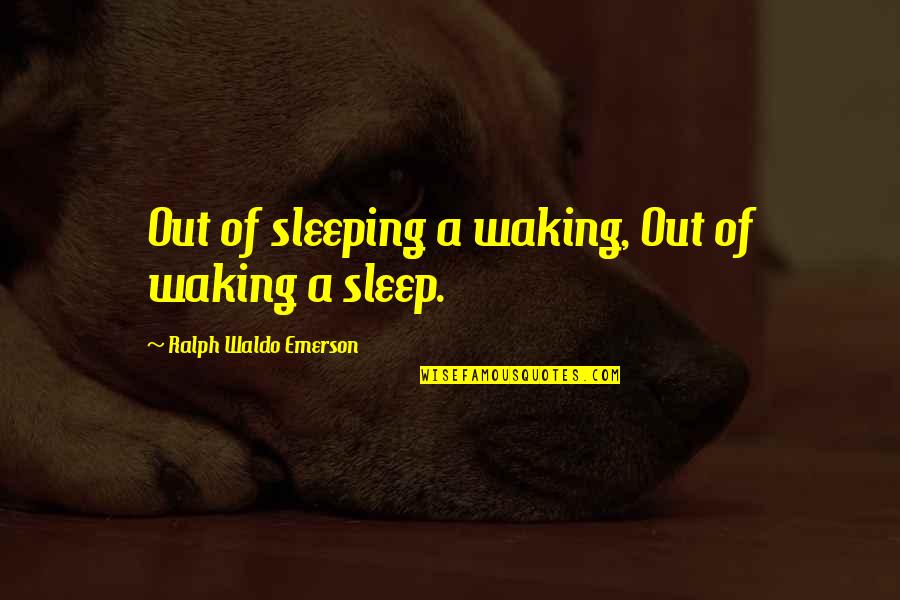 Out of sleeping a waking, Out of waking a sleep.

~ Ralph Waldo Emerson

WISEFAMOUSQUOTES.COM